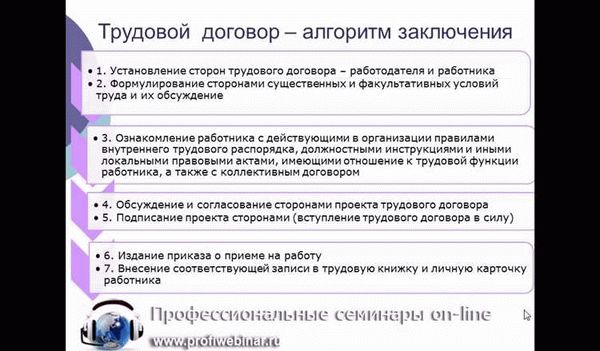 Трудовой договор – алгоритм заключения

• 1. Установление сторон трудового договора – работодателя и работника
• 2. Формулирование сторонами существенных и факультативных условий труда и их обсуждение

• 3. Ознакомление работника с действующими в организации правилами внутреннего трудового распорядка, должностными инструкциями и иными локальными правовыми актами, имеющими отношение к трудовой функции работника, а также с коллективным договором

• 4. Обсуждение и согласование сторонами проекта трудового договора
• 5. Подписание проекта сторонами (вступление трудового договора в силу)

• 6. Издание приказа о приеме на работу
• 7. Внесение соответствующей записи в трудовую книжку и личную карточку работника

Профессиональные семинары on-line
www.profiwebinar.ru